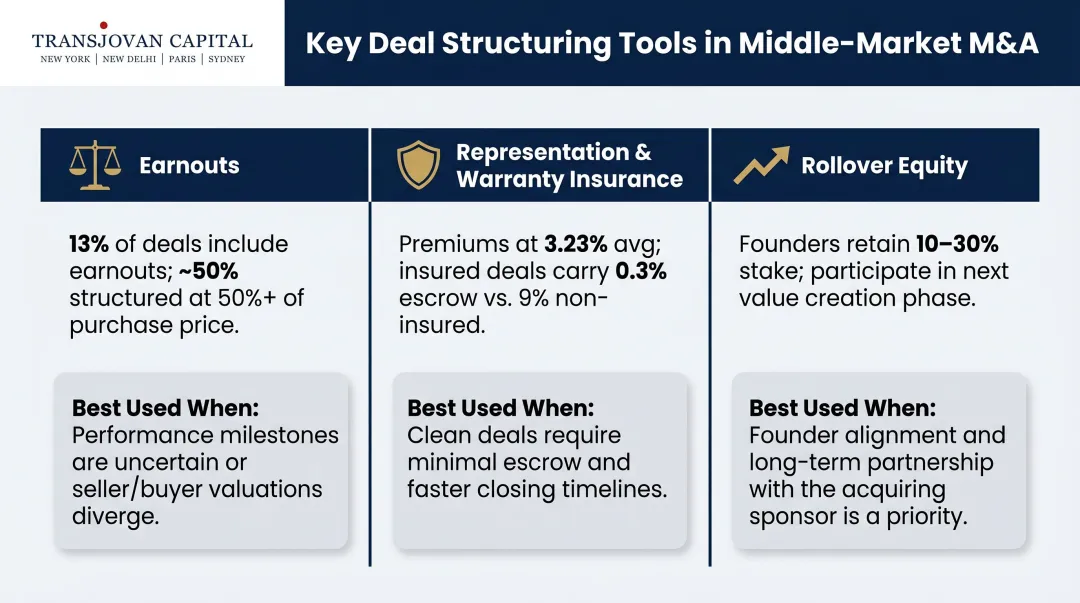 TRANSJOVAN CAPITAL
NEW YORK | NEW DELHI | PARIS | SYDNEY

Key Deal Structuring Tools in Middle-Market M&A

Earnouts

13% of deals include earnouts; ~50% structured at 50%+ of purchase price.

Best Used When: Performance milestones are uncertain or seller/buyer valuations diverge.

Representation & Warranty Insurance

Premiums at 3.23% avg; insured deals carry 0.3% escrow vs. 9% non-insured.

Best Used When: Clean deals require minimal escrow and faster closing timelines.

Rollover Equity

Founders retain 10–30% stake; participate in next value creation phase.

Best Used When: Founder alignment and long-term partnership with the acquiring sponsor is a priority.